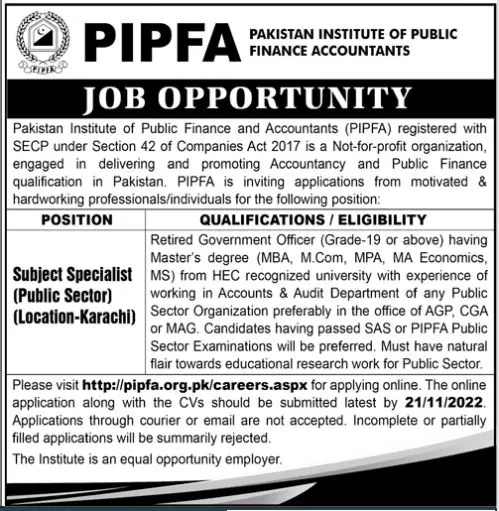 PIPFA

PIPFA PAKISTAN INSTITUTE OF PUBLIC FINANCE ACCOUNTANTS

JOB OPPORTUNITY

Pakistan Institute of Public Finance and Accountants (PIPFA) registered with SECP under Section 42 of Companies Act 2017 is a Not-for-profit organization, engaged in delivering and promoting Accountancy and Public Finance qualification in Pakistan. PIPFA is inviting applications from motivated & hardworking professionals/individuals for the following position:

| POSITION | QUALIFICATIONS / ELIGIBILITY |
|---|---|
| Subject Specialist (Public Sector) (Location-Karachi) | Retired Government Officer (Grade-19 or above) having Master's degree (MBA, M.Com, MPA, MA Economics, MS) from HEC recognized university with experience of working in Accounts & Audit Department of any Public Sector Organization preferably in the office of AGP, CGA or MAG. Candidates having passed SAS or PIPFA Public Sector Examinations will be preferred. Must have natural flair towards educational research work for Public Sector. |

Please visit http://pipfa.org.pk/careers.aspx for applying online. The online application along with the CVs should be submitted latest by 21/11/2022. Applications through courier or email are not accepted. Incomplete or partially filled applications will be summarily rejected.

The Institute is an equal opportunity employer.